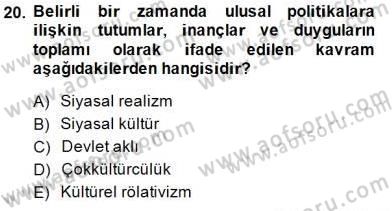 20. Belirli bir zamanda ulusal politikalara ilişkin tutumlar, inançlar ve duyguların toplamı olarak ifade edilen kavram aşağıdakilerden hangisidir?

A) Siyasal realizm
B) Siyasal kültür
C) Devlet aklı
D) Çokkültürcülük
E) Kültürel rölativizm

www.aofsoru.com